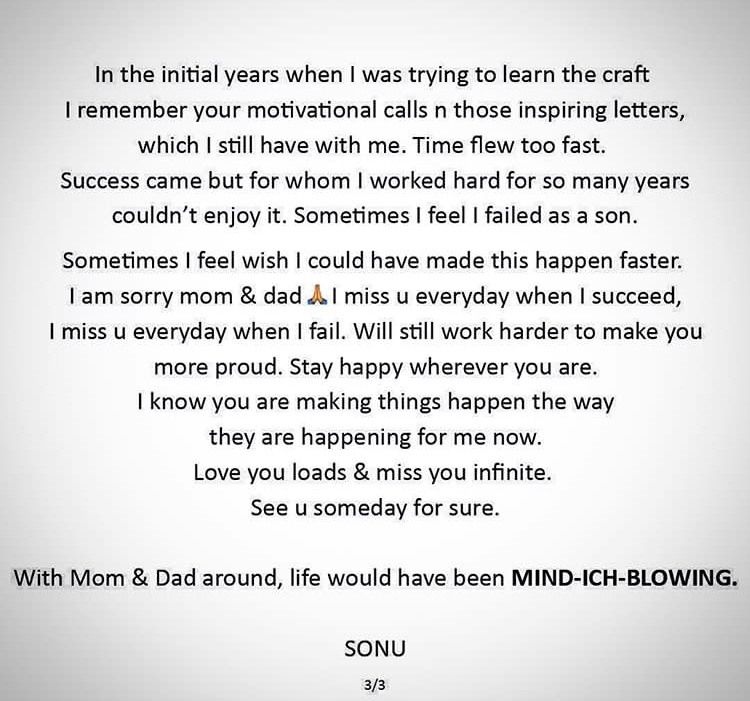 In the initial years when I was trying to learn the craft I remember your motivational calls n those inspiring letters, which I still have with me. Time flew too fast. Success came but for whom I worked hard for so many years couldn't enjoy it. Sometimes I feel I failed as a son.

Sometimes I feel wish I could have made this happen faster. I am sorry mom & dad 🙏 I miss u everyday when I succeed, I miss u everyday when I fail. Will still work harder to make you more proud. Stay happy wherever you are. I know you are making things happen the way they are happening for me now. Love you loads & miss you infinite. See u someday for sure.

With Mom & Dad around, life would have been MIND-ICH-BLOWING.

SONU

3/3